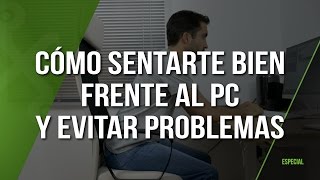 CÓMO SENTARTE BIEN FRENTE AL PC Y EVITAR PROBLEMAS

ESPECIAL